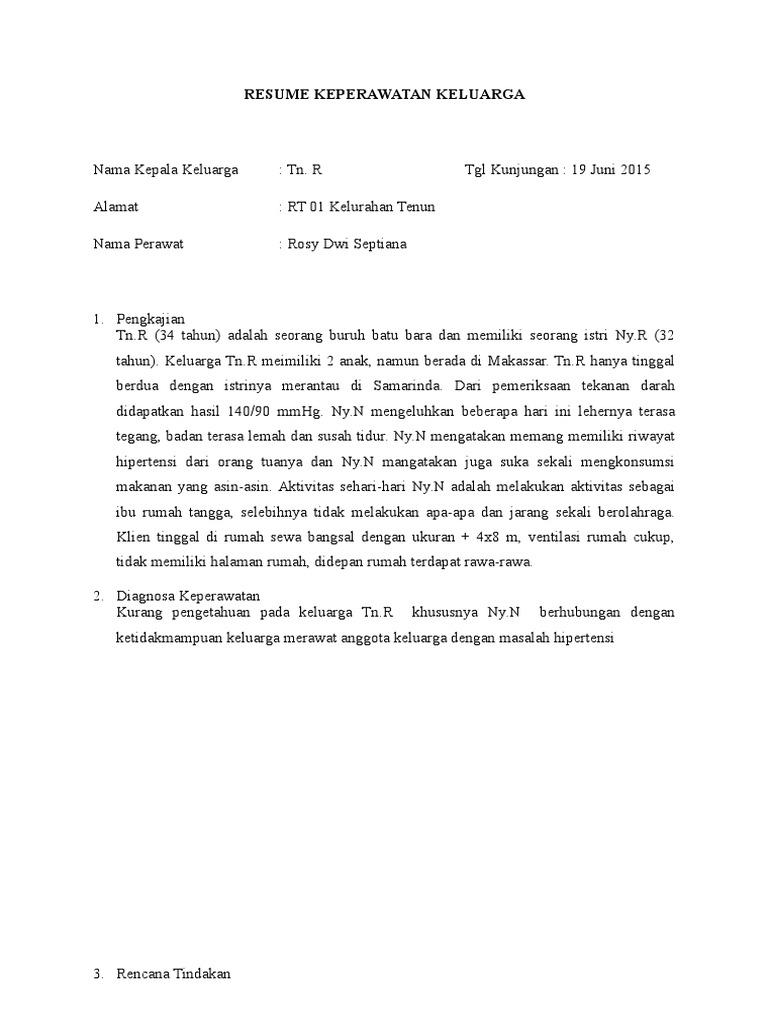 RESUME KEPERAWATAN KELUARGA

Nama Kepala Keluarga : Tn. R Tgl Kunjungan : 19 Juni 2015

Alamat : RT 01 Kelurahan Tenun

Nama Perawat : Rosy Dwi Septiana

1. Pengkajian
Tn.R (34 tahun) adalah seorang buruh batu bara dan memiliki seorang istri Ny.R (32 tahun). Keluarga Tn.R meimiliki 2 anak, namun berada di Makassar. Tn.R hanya tinggal berdua dengan istrinya merantau di Samarinda. Dari pemeriksaan tekanan darah didapatkan hasil 140/90 mmHg. Ny.N mengeluhkan beberapa hari ini lehernya terasa tegang, badan terasa lemah dan susah tidur. Ny.N mengatakan memang memiliki riwayat hipertensi dari orang tuanya dan Ny.N mangatakan juga suka sekali mengkonsumsi makanan yang asin-asin. Aktivitas sehari-hari Ny.N adalah melakukan aktivitas sebagai ibu rumah tangga, selebihnya tidak melakukan apa-apa dan jarang sekali berolahraga. Klien tinggal di rumah sewa bangsal dengan ukuran + 4x8 m, ventilasi rumah cukup, tidak memiliki halaman rumah, didepan rumah terdapat rawa-rawa.

2. Diagnosa Keperawatan
Kurang pengetahuan pada keluarga Tn.R khususnya Ny.N berhubungan dengan ketidakmampuan keluarga merawat anggota keluarga dengan masalah hipertensi

3. Rencana Tindakan